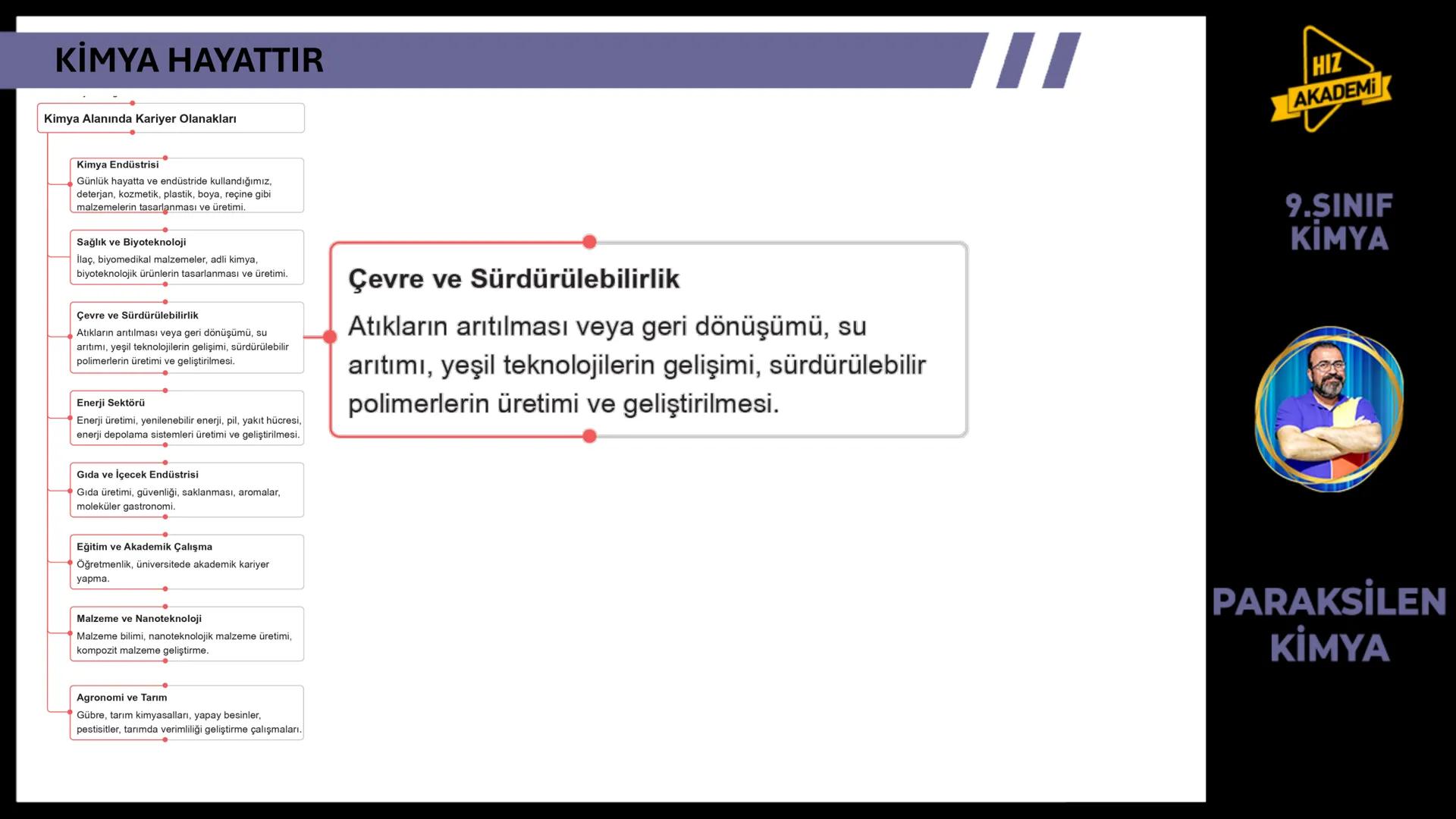 KİMYA HAYATTIR

Kimya Alanında Kariyer Olanakları

Kimya Endüstrisi
Günlük hayatta ve endüstride kullandığımız, deterjan, kozmetik, plastik, boya, reçine gibi malzemelerin tasarlanması ve üretimi.

Sağlık ve Biyoteknoloji
İlaç, biyomedikal malzemeler, adli kimya, biyoteknolojik ürünlerin tasarlanması ve üretimi.

Çevre ve Sürdürülebilirlik
Atıkların arıtılması veya geri dönüşümü, su arıtımı, yeşil teknolojilerin gelişimi, sürdürülebilir polimerlerin üretimi ve geliştirilmesi.

Enerji Sektörü
Enerji üretimi, yenilenebilir enerji, pil, yakıt hücresi, enerji depolama sistemleri üretimi ve geliştirilmesi.

Gıda ve İçecek Endüstrisi
Gıda üretimi, güvenliği, saklanması, aromalar, moleküler gastronomi.

Eğitim ve Akademik Çalışma
Öğretmenlik, üniversitede akademik kariyer yapma.

Malzeme ve Nanoteknoloji
Malzeme bilimi, nanoteknolojik malzeme üretimi, kompozit malzeme geliştirme.

Agronomi ve Tarım
Gübre, tarım kimyasalları, yapay besinler, pestisitler, tarımda verimliliği geliştirme çalışmaları.

Çevre ve Sürdürülebilirlik
Atıkların arıtılması veya geri dönüşümü, su arıtımı, yeşil teknolojilerin gelişimi, sürdürülebilir polimerlerin üretimi ve geliştirilmesi.

HIZ AKADEMİ

9.SINIF KİMYA

PARAKSİLEN KİMYA